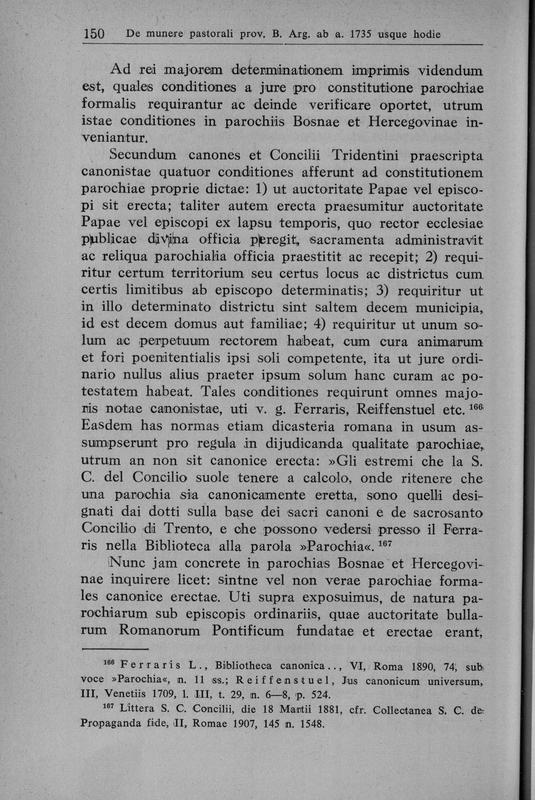 150 De munere pastorali prov. B. Arg. ab a. 1735 usque hodie

Ad rei majorem determinationem imprimis videndum est, quales conditiones a jure pro constitutione parochiae formalis requirantur ac deinde verificare oportet, utrum istae conditiones in parochiis Bosnae et Hercegovinae inveniantur.

Secundum canones et Concilii Tridentini praescripta canonistae quatuor conditiones afferunt ad constitutionem parochiae proprie dictae: 1) ut auctoritate Papae vel episcopi sit erecta; taliter autem erecta praesumitur auctoritate Papae vel episcopi ex lapsu temporis, quo rector ecclesiae publicae divina officia peregit, sacramenta administravit ac reliqua parochialia officia praestitit ac recepit; 2) requiritur certum territorium seu certus locus ac districtus cum certis limitibus ab episcopo determinatis; 3) requiritur ut in illo determinato districtu sint saltem decem municipia, id est decem domus aut familiae; 4) requiritur ut unum solum ac perpetuum rectorem habeat, cum cura animarum et fori poenitentialis ipsi soli competente, ita ut jure ordinario nullus alius praeter ipsum solum hanc curam ac potestatem habeat. Tales conditiones requirunt omnes majoris notae canonistae, uti v. g. Ferraris, Reiffenstuel etc. $^{166}$ Easdem has normas etiam dicasteria romana in usum assumpserunt pro regula in dijudicanda qualitate parochiae, utrum an non sit canonice erecta: »Gli estremi che la S. C. del Concilio suole tenere a calcolo, onde ritenere che una parochia sia canonicamente eretta, sono quelli designati dai dotti sulla base dei sacri canoni e de sacrosanto Concilio di Trento, e che possono vedersi presso il Ferraris nella Biblioteca alla parola »Parochia«. $^{167}$

Nunc jam concrete in parochias Bosnae et Hercegovinae inquirere licet: sintne vel non verae parochiae formales canonice erectae. Uti supra exposuimus, de natura parochiarum sub episcopis ordinariis, quae auctoritate bullarum Romanorum Pontificum fundatae et erectae erant,

$^{166}$ Ferraris L., Bibliotheca canonica.., VI, Roma 1890, 74, sub voce »Parochia«, n. 11 ss.; Reiffenstuel, Jus canonicum universum, III, Venetiis 1709, l. III, t. 29, n. 6—8, p. 524.
$^{167}$ Littera S. C. Concilii, die 18 Martii 1881, cfr. Collectanea S. C. de Propaganda fide, II, Romae 1907, 145 n. 1548.